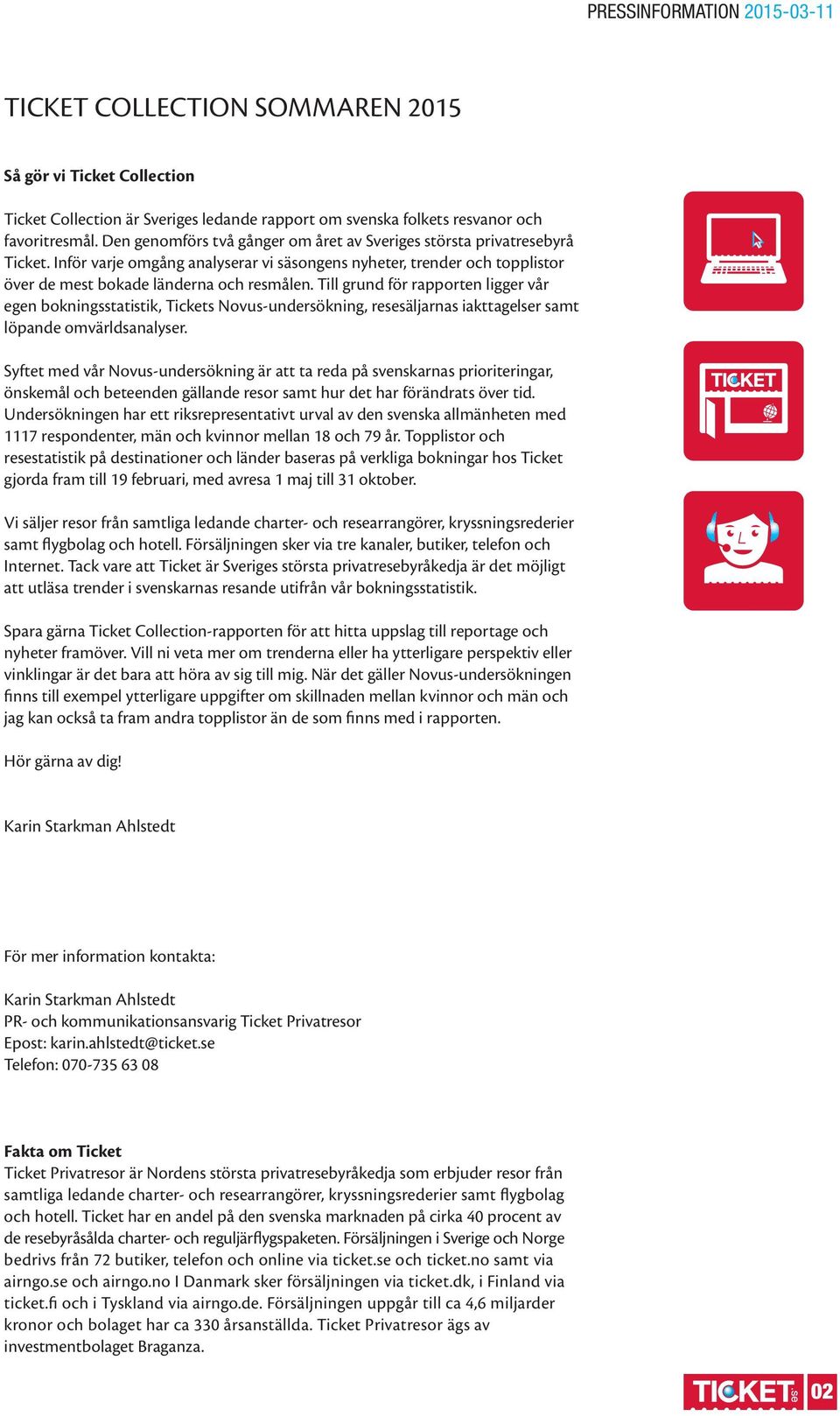 PRESSINFORMATION 2015-03-11

TICKET COLLECTION SOMMAREN 2015

Så gör vi Ticket Collection

Ticket Collection är Sveriges ledande rapport om svenska folkets resvanor och favoritresmål. Den genomförs två gånger om året av Sveriges största privatresebyrå Ticket. Inför varje omgång analyserar vi säsongens nyheter, trender och topplistor över de mest bokade länderna och resmålen. Till grund för rapporten ligger vår egen bokningsstatistik, Tickets Novus-undersökning, resesäljarnas iakttagelser samt löpande omvärldsanalyser.

Syftet med vår Novus-undersökning är att ta reda på svenskarnas prioriteringar, önskemål och beteenden gällande resor samt hur det har förändrats över tid. Undersökningen har ett riksrepresentativt urval av den svenska allmänheten med 1117 respondenter, män och kvinnor mellan 18 och 79 år. Topplistor och resestatistik på destinationer och länder baseras på verkliga bokningar hos Ticket gjorda fram till 19 februari, med avresa 1 maj till 31 oktober.

Vi säljer resor från samtliga ledande charter- och researrangörer, kryssningsrederier samt flygbolag och hotell. Försäljningen sker via tre kanaler, butiker, telefon och Internet. Tack vare att Ticket är Sveriges största privatresebyråkedja är det möjligt att utläsa trender i svenskarnas resande utifrån vår bokningsstatistik.

Spara gärna Ticket Collection-rapporten för att hitta uppslag till reportage och nyheter framöver. Vill ni veta mer om trenderna eller ha ytterligare perspektiv eller vinklingar är det bara att höra av sig till mig. När det gäller Novus-undersökningen finns till exempel ytterligare uppgifter om skillnaden mellan kvinnor och män och jag kan också ta fram andra topplistor än de som finns med i rapporten.

Hör gärna av dig!

Karin Starkman Ahlstedt

För mer information kontakta:

Karin Starkman Ahlstedt
PR- och kommunikationsansvarig Ticket Privatresor
Epost: karin.ahlstedt@ticket.se
Telefon: 070-735 63 08

Fakta om Ticket
Ticket Privatresor är Nordens största privatresebyråkedja som erbjuder resor från samtliga ledande charter- och researrangörer, kryssningsrederier samt flygbolag och hotell. Ticket har en andel på den svenska marknaden på cirka 40 procent av de resebyråsålda charter- och reguljärflygspaketen. Försäljningen i Sverige och Norge bedrivs från 72 butiker, telefon och online via ticket.se och ticket.no samt via airngo.se och airngo.no I Danmark sker försäljningen via ticket.dk, i Finland via ticket.fi och i Tyskland via airngo.de. Försäljningen uppgår till ca 4,6 miljarder kronor och bolaget har ca 330 årsanställda. Ticket Privatresor ägs av investmentbolaget Braganza.

TICKET

TICKET.se 02